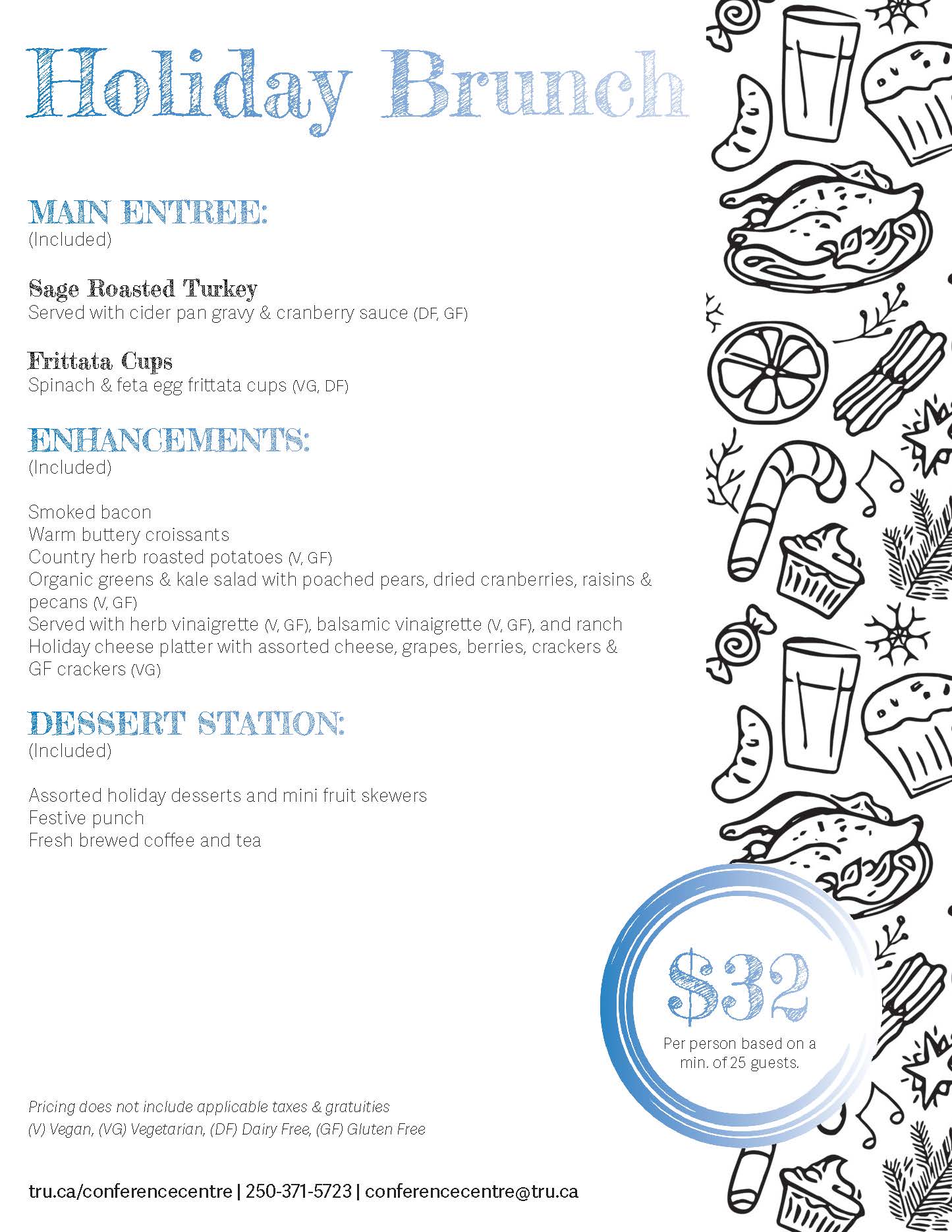 Holiday Brunch

MAIN ENTREE:
(Included)

Sage Roasted Turkey
Served with cider pan gravy & cranberry sauce (DF, GF)

Frittata Cups
Spinach & feta egg frittata cups (VG, DF)

ENHANCEMENTS:
(Included)

Smoked bacon
Warm buttery croissants
Country herb roasted potatoes (V, GF)
Organic greens & kale salad with poached pears, dried cranberries, raisins & pecans (V, GF)
Served with herb vinaigrette (V, GF), balsamic vinaigrette (V, GF), and ranch
Holiday cheese platter with assorted cheese, grapes, berries, crackers & GF crackers (VG)

DESSERT STATION:
(Included)

Assorted holiday desserts and mini fruit skewers
Festive punch
Fresh brewed coffee and tea

$32
Per person based on a min. of 25 guests.

Pricing does not include applicable taxes & gratuities
(V) Vegan, (VG) Vegetarian, (DF) Dairy Free, (GF) Gluten Free

tru.ca/conferencecentre | 250-371-5723 | conferencecentre@tru.ca